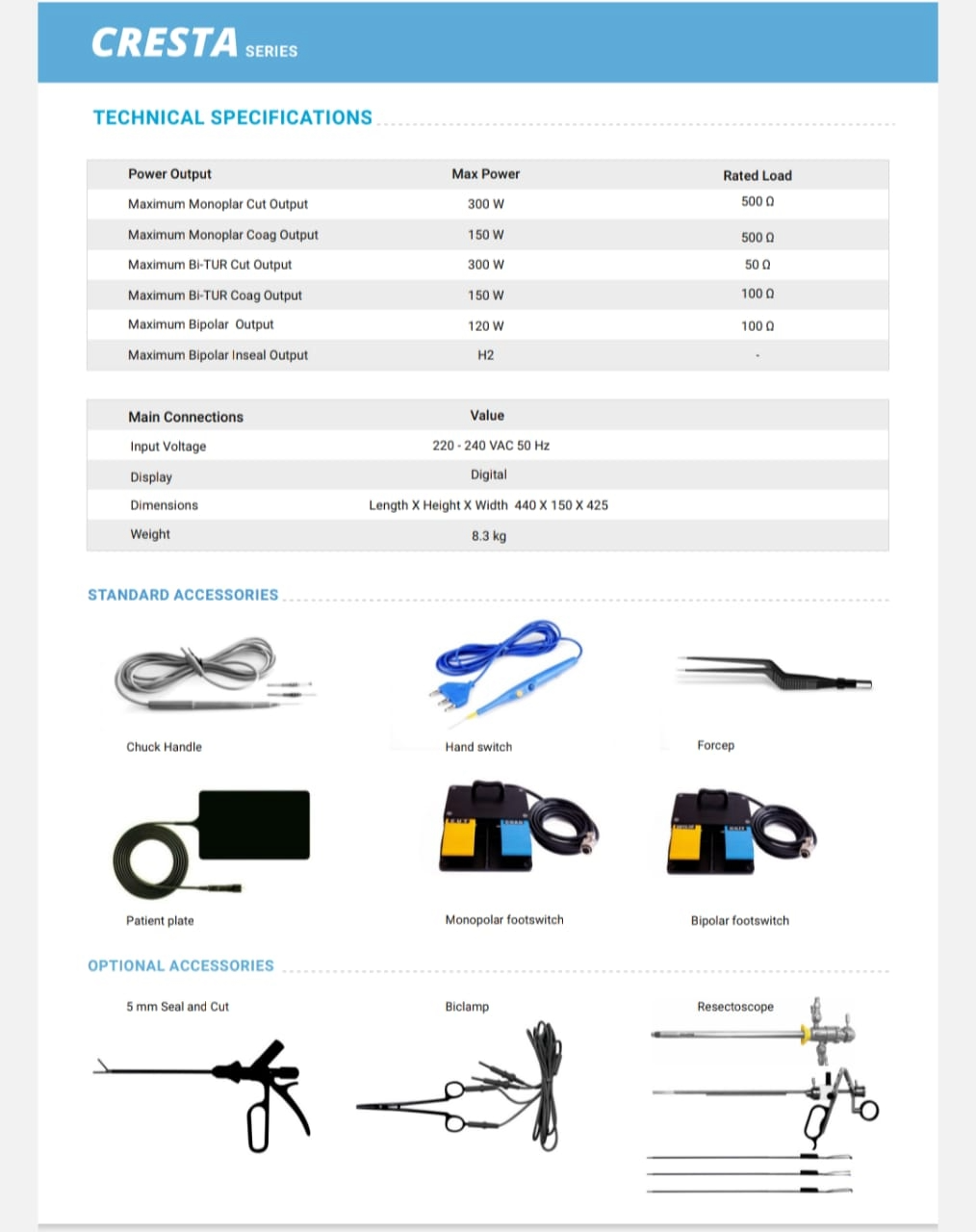 CRESTA SERIES

TECHNICAL SPECIFICATIONS

| Power Output | Max Power | Rated Load |
|---|---|---|
| Maximum Monoplar Cut Output | 300 W | 500 Ω |
| Maximum Monoplar Coag Output | 150 W | 500 Ω |
| Maximum Bi-TUR Cut Output | 300 W | 50 Ω |
| Maximum Bi-TUR Coag Output | 150 W | 100 Ω |
| Maximum Bipolar Output | 120 W | 100 Ω |
| Maximum Bipolar Inseal Output | H2 | - |

| Main Connections | Value |
|---|---|
| Input Voltage | 220 - 240 VAC 50 Hz |
| Display | Digital |
| Dimensions | Length X Height X Width 440 X 150 X 425 |
| Weight | 8.3 kg |

STANDARD ACCESSORIES

Chuck Handle

Hand switch

Forcep

Patient plate

Monopolar footswitch

Bipolar footswitch

OPTIONAL ACCESSORIES

5 mm Seal and Cut

Biclamp

Resectoscope